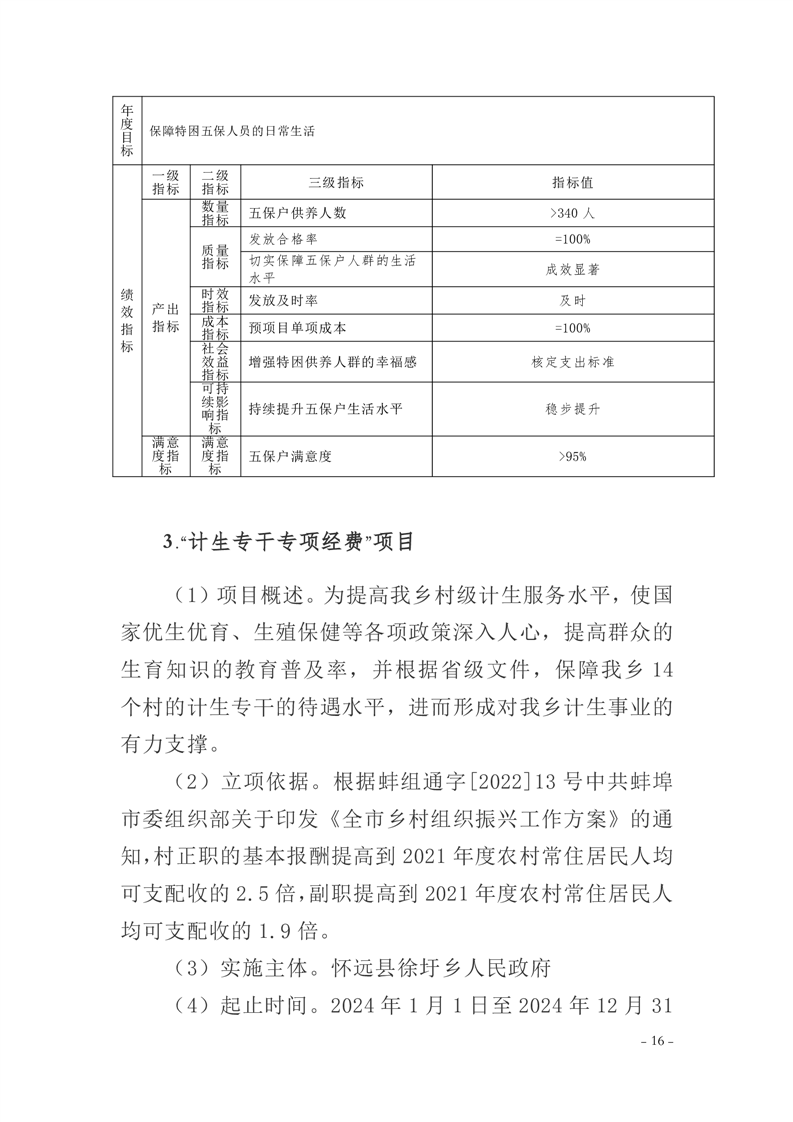 | 年度目标 | 保障特困五保人员的日常生活 | | | |
|---|---|---|---|---|
| 绩效指标 | 一级指标 | 二级指标 | 三级指标 | 指标值 |
| | 产出指标 | 数量指标 | 五保户供养人数 | >340 人 |
| | | 质量指标 | 发放合格率 | =100% |
| | | | 切实保障五保户人群的生活水平 | 成效显著 |
| | | 时效指标 | 发放及时率 | 及时 |
| | | 成本指标 | 预项目单项成本 | =100% |
| | | 社会效益指标 | 增强特困供养人群的幸福感 | 核定支出标准 |
| | | 可持续影响指标 | 持续提升五保户生活水平 | 稳步提升 |
| | 满意度指标 | 满意度指标 | 五保户满意度 | >95% |

3.“计生专干专项经费”项目

（1）项目概述。为提高我乡村级计生服务水平，使国家优生优育、生殖保健等各项政策深入人心，提高群众的生育知识的教育普及率，并根据省级文件，保障我乡 14 个村的计生专干的待遇水平，进而形成对我乡计生事业的有力支撑。

（2）立项依据。根据蚌组通字[2022]13 号中共蚌埠市委组织部关于印发《全市乡村组织振兴工作方案》的通知，村正职的基本报酬提高到 2021 年度农村常住居民人均可支配收的 2.5 倍，副职提高到 2021 年度农村常住居民人均可支配收的 1.9 倍。

（3）实施主体。怀远县徐圩乡人民政府

（4）起止时间。2024 年 1 月 1 日至 2024 年 12 月 31

- 16 -